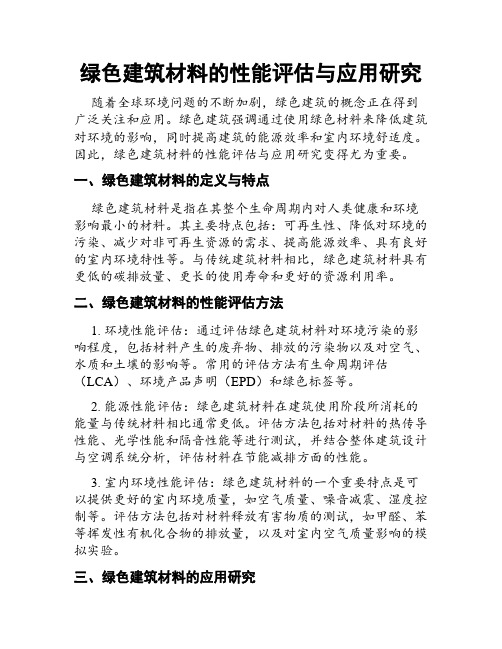 绿色建筑材料的性能评估与应用研究

随着全球环境问题的不断加剧，绿色建筑的概念正在得到广泛关注和应用。绿色建筑强调通过使用绿色材料来降低建筑对环境的影响，同时提高建筑的能源效率和室内环境舒适度。因此，绿色建筑材料的性能评估与应用研究变得尤为重要。

一、绿色建筑材料的定义与特点

绿色建筑材料是指在其整个生命周期内对人类健康和环境影响最小的材料。其主要特点包括：可再生性、降低对环境的污染、减少对非可再生资源的需求、提高能源效率、具有良好的室内环境特性等。与传统建筑材料相比，绿色建筑材料具有更低的碳排放量、更长的使用寿命和更好的资源利用率。

二、绿色建筑材料的性能评估方法

1. 环境性能评估：通过评估绿色建筑材料对环境污染的影响程度，包括材料产生的废弃物、排放的污染物以及对空气、水质和土壤的影响等。常用的评估方法有生命周期评估（LCA）、环境产品声明（EPD）和绿色标签等。

2. 能源性能评估：绿色建筑材料在建筑使用阶段所消耗的能量与传统材料相比通常更低。评估方法包括对材料的热传导性能、光学性能和隔音性能等进行测试，并结合整体建筑设计与空调系统分析，评估材料在节能减排方面的性能。

3. 室内环境性能评估：绿色建筑材料的一个重要特点是可以提供更好的室内环境质量，如空气质量、噪音减震、湿度控制等。评估方法包括对材料释放有害物质的测试，如甲醛、苯等挥发性有机化合物的排放量，以及对室内空气质量影响的模拟实验。

三、绿色建筑材料的应用研究